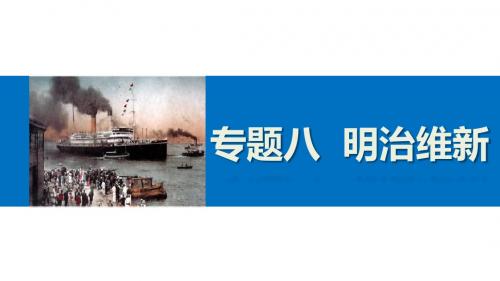 专题八　明治维新